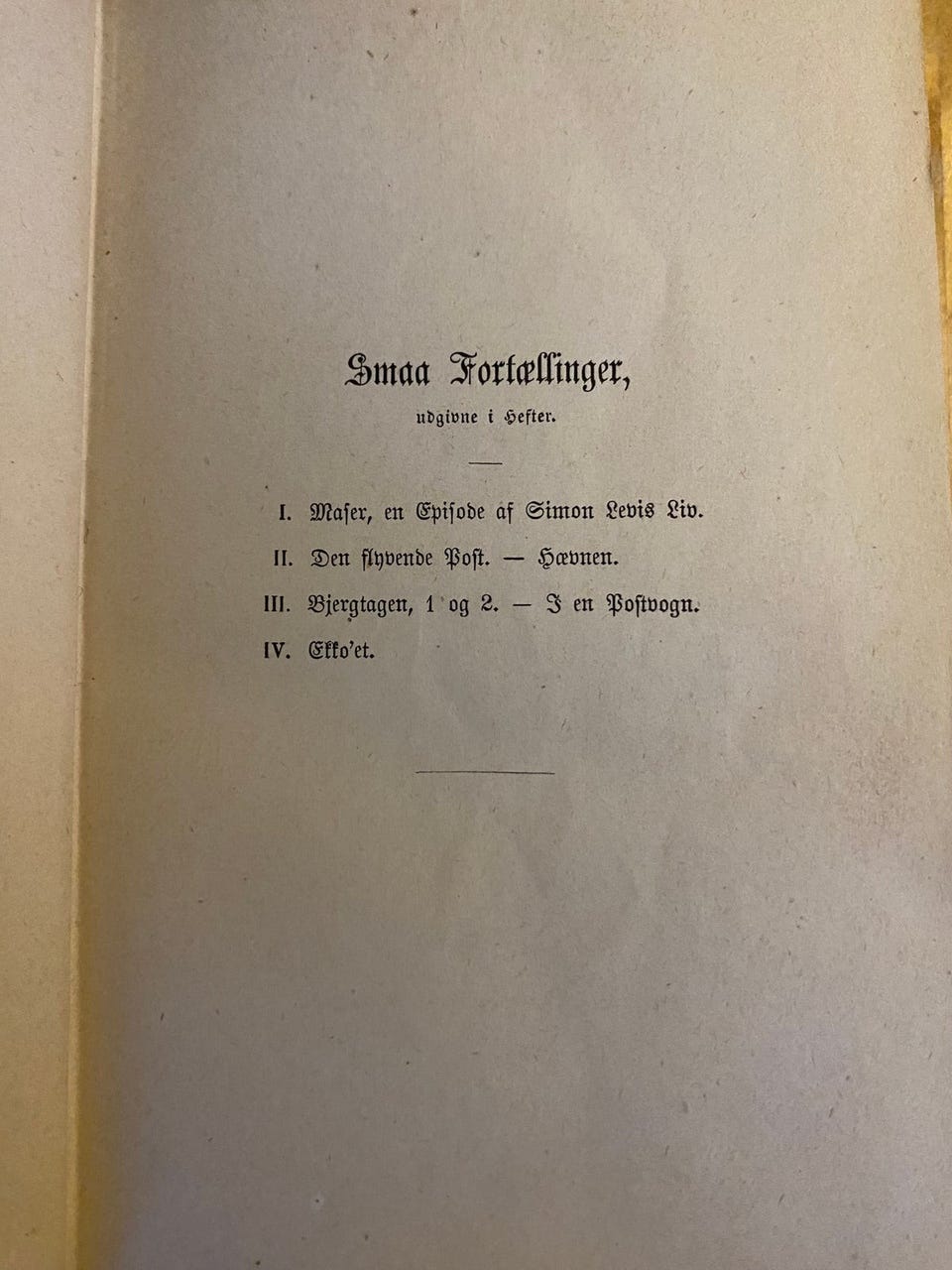 Smaa Fortællinger,
udgivne i Hefter.

I. Maser, en Episode af Simon Levis Liv.
II. Den flyvende Post. — Hævnen.
III. Bjergtagen, 1 og 2. — I en Postvogn.
IV. Ekko'et.